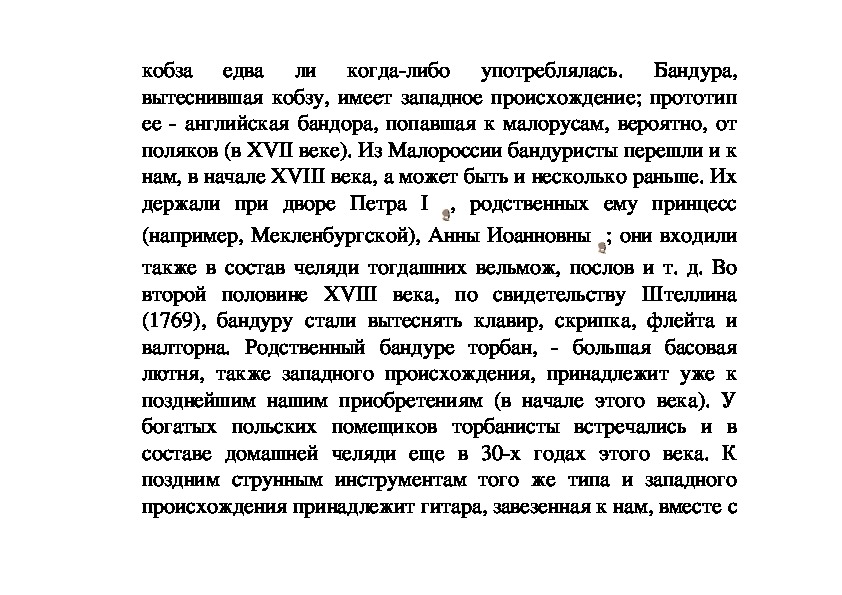 кобза едва ли когда-либо употреблялась. Бандура, вытеснившая кобзу, имеет западное происхождение; прототип ее - английская бандора, попавшая к малорусам, вероятно, от поляков (в XVII веке). Из Малороссии бандуристы перешли и к нам, в начале XVIII века, а может быть и несколько раньше. Их держали при дворе Петра I , родственных ему принцесс (например, Мекленбургской), Анны Иоанновны ; они входили также в состав челяди тогдашних вельмож, послов и т. д. Во второй половине XVIII века, по свидетельству Штеллина (1769), бандуру стали вытеснять клавир, скрипка, флейта и валторна. Родственный бандуре торбан, - большая басовая лютня, также западного происхождения, принадлежит уже к позднейшим нашим приобретениям (в начале этого века). У богатых польских помещиков торбанисты встречались и в составе домашней челяди еще в 30-х годах этого века. К поздним струнным инструментам того же типа и западного происхождения принадлежит гитара, завезенная к нам, вместе с